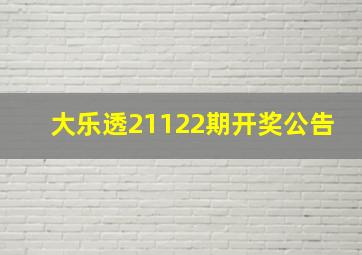 大乐透21122期开奖公告